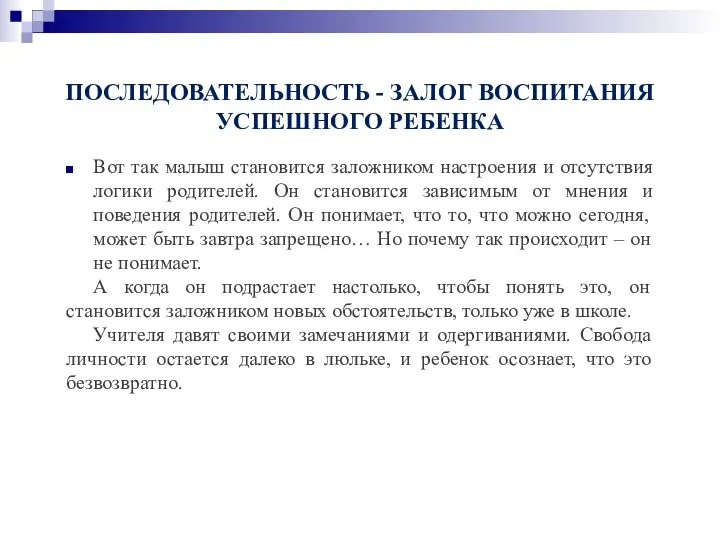 ПОСЛЕДОВАТЕЛЬНОСТЬ - ЗАЛОГ ВОСПИТАНИЯ УСПЕШНОГО РЕБЕНКА

Вот так малыш становится заложником настроения и отсутствия логики родителей. Он становится зависимым от мнения и поведения родителей. Он понимает, что то, что можно сегодня, может быть завтра запрещено… Но почему так происходит – он не понимает.

А когда он подрастает настолько, чтобы понять это, он становится заложником новых обстоятельств, только уже в школе.

Учителя давят своими замечаниями и одергиваниями. Свобода личности остается далеко в люльке, и ребенок осознает, что это безвозвратно.